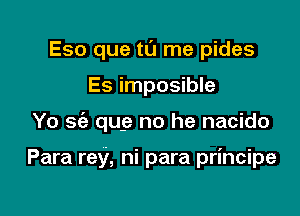 Eso que tú me pides
Es imposible
Yo sé que no he nacido
Para rey, ni para príncipe